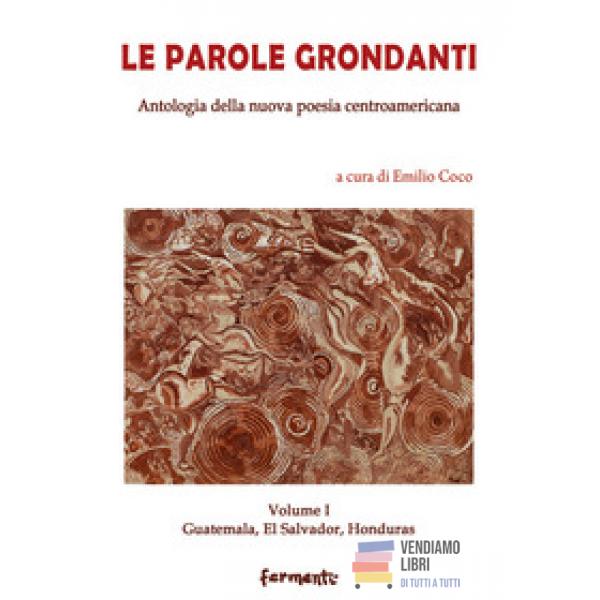 LE PAROLE GRONDANTI

Antologia della nuova poesia centroamericana

a cura di Emilio Coco

Volume I
Guatemala, El Salvador, Honduras

fermenti

VENDIAMO LIBRI
DI TUTTI A TUTTI